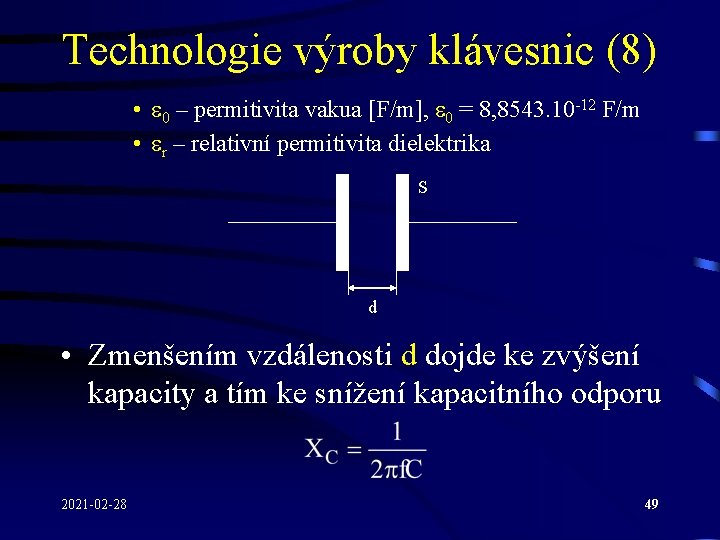 Technologie výroby klávesnic (8)

• $\varepsilon_0$ – permitivita vakua [F/m], $\varepsilon_0 = 8{,}8543.10^{-12}$ F/m
• $\varepsilon_r$ – relativní permitivita dielektrika

S

d

• Zmenšením vzdálenosti d dojde ke zvýšení kapacity a tím ke snížení kapacitního odporu

$X_C = \frac{1}{2\pi fC}$

2021-02-28

49